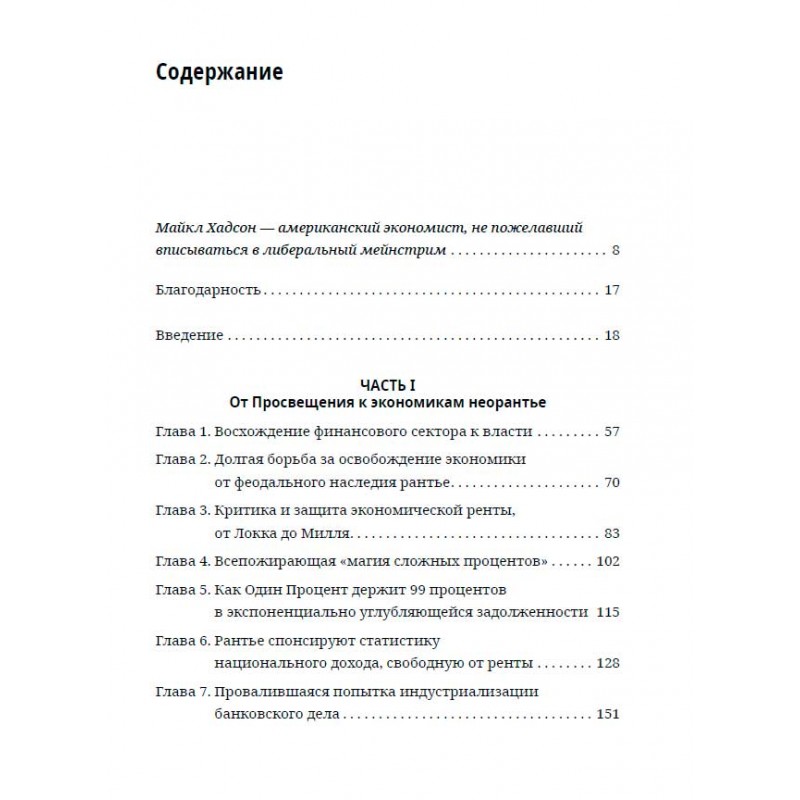 Содержание

Майкл Хадсон — американский экономист, не пожелавший вписываться в либеральный мейнстрим 8

Благодарность 17

Введение 18

ЧАСТЬ I
От Просвещения к экономикам неорантье

Глава 1. Восхождение финансового сектора к власти 57

Глава 2. Долгая борьба за освобождение экономики от феодального наследия рантье 70

Глава 3. Критика и защита экономической ренты, от Локка до Милля 83

Глава 4. Всепожирающая «магия сложных процентов» 102

Глава 5. Как Один Процент держит 99 процентов в экспоненциально углубляющейся задолженности 115

Глава 6. Рантье спонсируют статистику национального дохода, свободную от ренты 128

Глава 7. Провалившаяся попытка индустриализации банковского дела 151